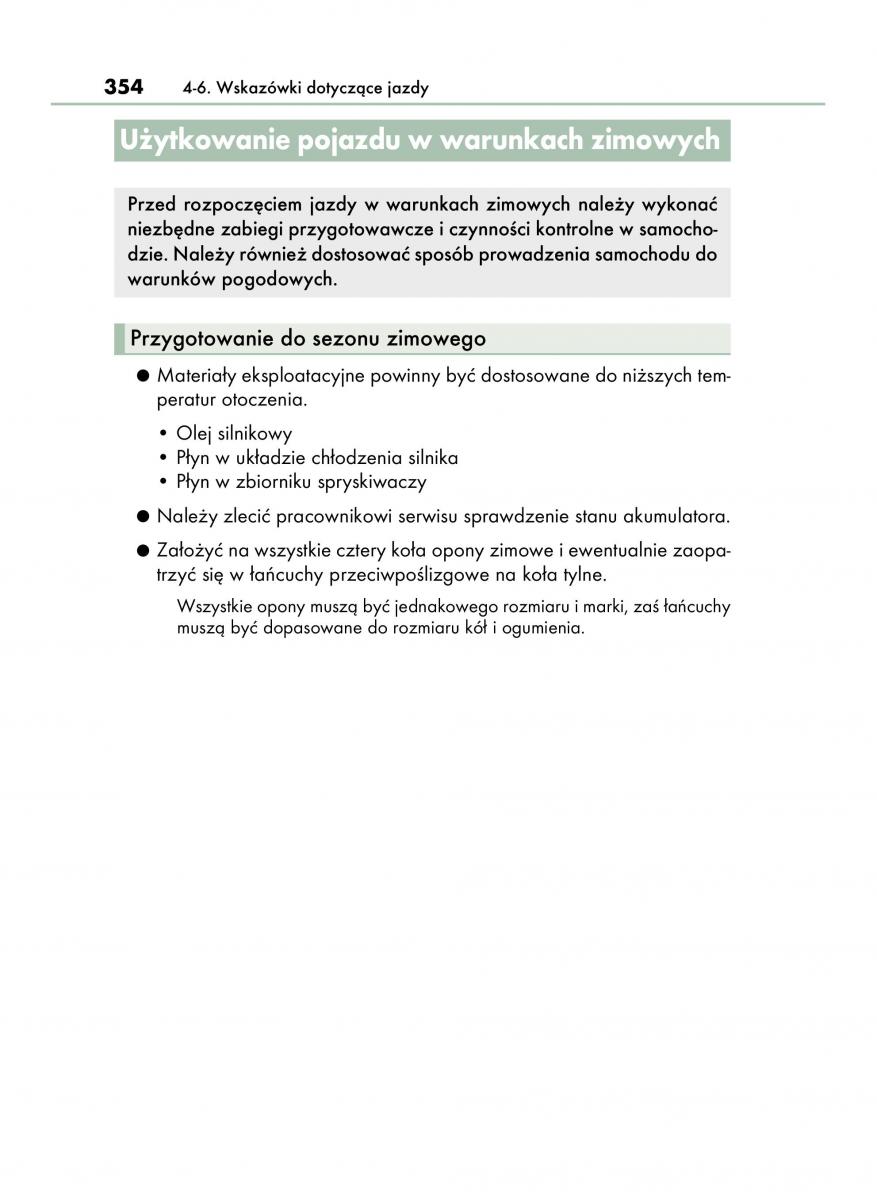 354 4-6. Wskazówki dotyczące jazdy

Użytkowanie pojazdu w warunkach zimowych

Przed rozpoczęciem jazdy w warunkach zimowych należy wykonać niezbędne zabiegi przygotowawcze i czynności kontrolne w samochodzie. Należy również dostosować sposób prowadzenia samochodu do warunków pogodowych.

Przygotowanie do sezonu zimowego

● Materiały eksploatacyjne powinny być dostosowane do niższych temperatur otoczenia.

• Olej silnikowy
• Płyn w układzie chłodzenia silnika
• Płyn w zbiorniku spryskiwaczy

● Należy zlecić pracownikowi serwisu sprawdzenie stanu akumulatora.

● Założyć na wszystkie cztery koła opony zimowe i ewentualnie zaopatrzyć się w łańcuchy przeciwpoślizgowe na koła tylne.

Wszystkie opony muszą być jednakowego rozmiaru i marki, zaś łańcuchy muszą być dopasowane do rozmiaru kół i ogumienia.